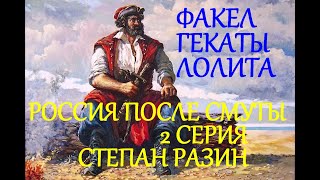 ФАКЕЛ ГЕКАТЫ ЛОЛИТА

РОССИЯ ПОСЛЕ СМУТЫ
2 СЕРИЯ
СТЕПАН РАЗИН